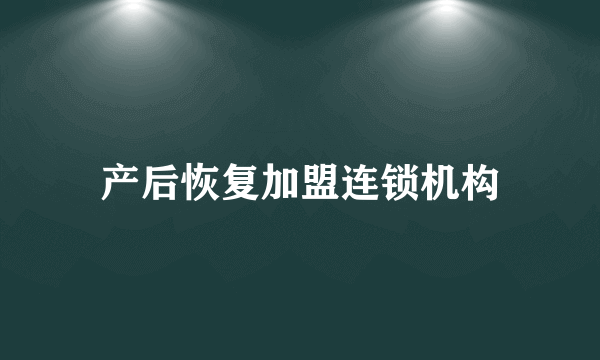 产后恢复加盟连锁机构